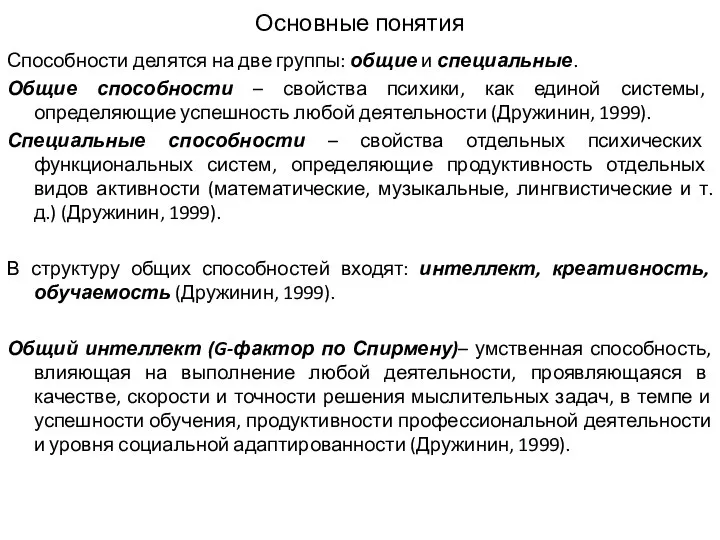 Основные понятия

Способности делятся на две группы: общие и специальные.

Общие способности – свойства психики, как единой системы, определяющие успешность любой деятельности (Дружинин, 1999).

Специальные способности – свойства отдельных психических функциональных систем, определяющие продуктивность отдельных видов активности (математические, музыкальные, лингвистические и т. д.) (Дружинин, 1999).

В структуру общих способностей входят: интеллект, креативность, обучаемость (Дружинин, 1999).

Общий интеллект (G-фактор по Спирмену)– умственная способность, влияющая на выполнение любой деятельности, проявляющаяся в качестве, скорости и точности решения мыслительных задач, в темпе и успешности обучения, продуктивности профессиональной деятельности и уровня социальной адаптированности (Дружинин, 1999).